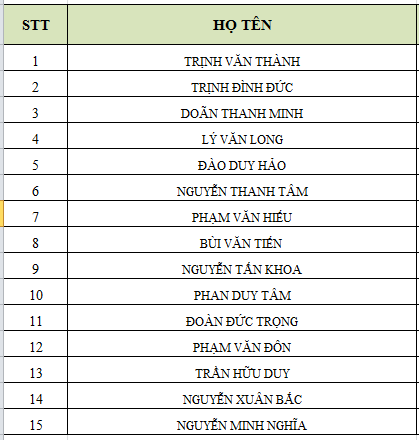 | STT | HỌ TÊN |
|---|---|
| 1 | TRỊNH VĂN THÀNH |
| 2 | TRỊNH ĐÌNH ĐỨC |
| 3 | DOÃN THANH MINH |
| 4 | LÝ VĂN LONG |
| 5 | ĐÀO DUY HẢO |
| 6 | NGUYỄN THANH TÂM |
| 7 | PHẠM VĂN HIẾU |
| 8 | BÙI VĂN TIẾN |
| 9 | NGUYỄN TẤN KHOA |
| 10 | PHAN DUY TÂM |
| 11 | ĐOÀN ĐỨC TRỌNG |
| 12 | PHẠM VĂN ĐÔN |
| 13 | TRẦN HỮU DUY |
| 14 | NGUYỄN XUÂN BẮC |
| 15 | NGUYỄN MINH NGHĨA |